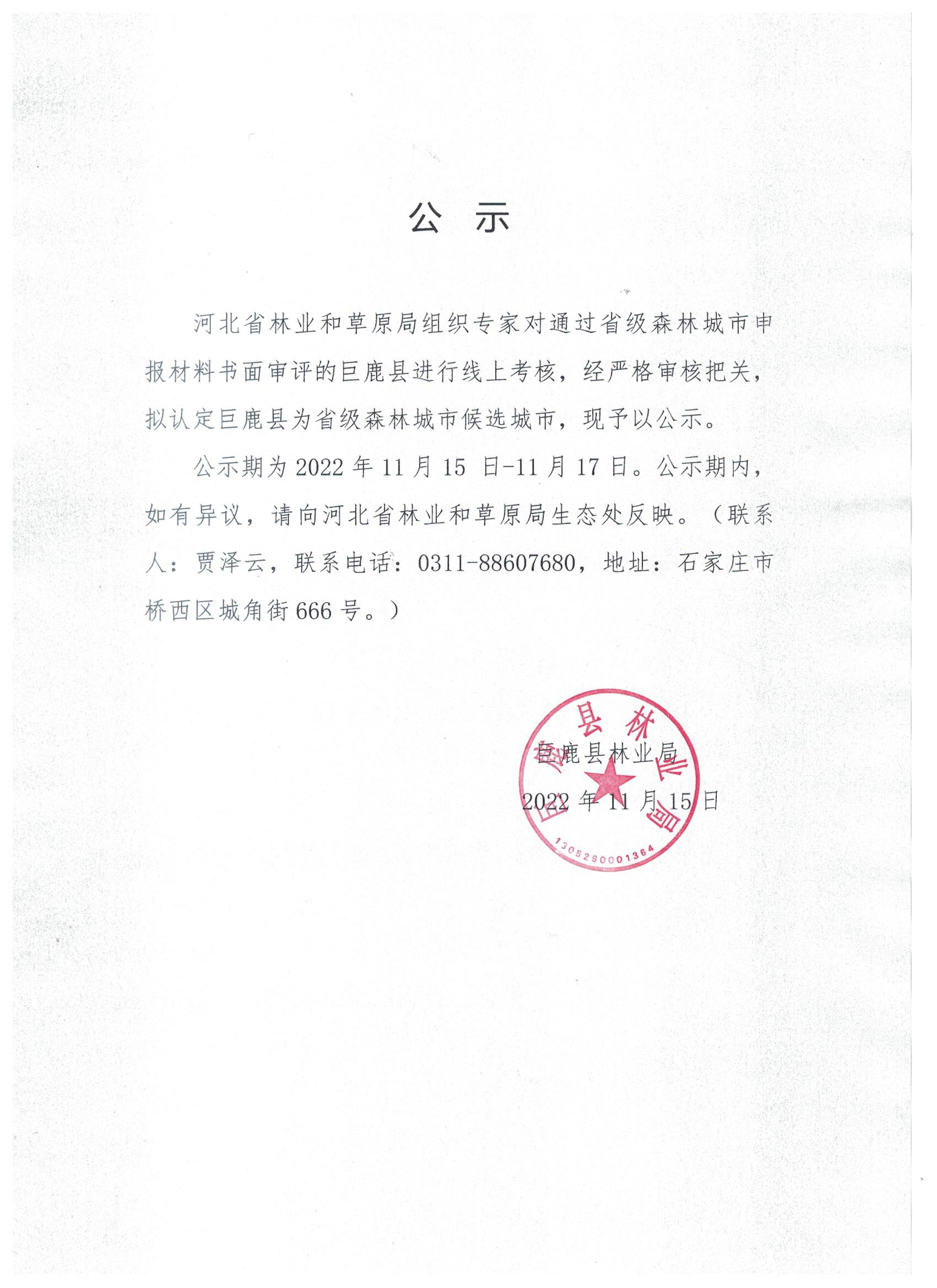 公 示

河北省林业和草原局组织专家对通过省级森林城市申报材料书面审评的巨鹿县进行线上考核，经严格审核把关，拟认定巨鹿县为省级森林城市候选城市，现予以公示。

公示期为 2022 年 11 月 15 日-11 月 17 日。公示期内，如有异议，请向河北省林业和草原局生态处反映。（联系人：贾泽云，联系电话：0311-88607680，地址：石家庄市桥西区城角街 666 号。）

巨鹿县林业局
2022 年 11 月 15 日

巨鹿县林业局
1305290001364